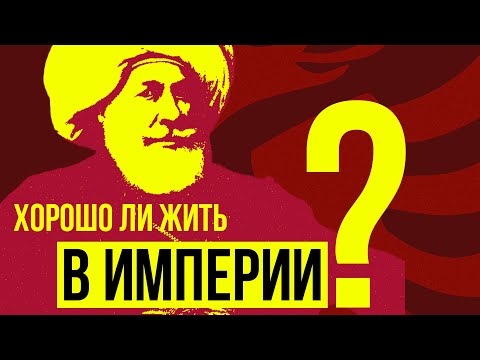 ХОРОШО ЛИ ЖИТЬ
В ИМПЕРИИ?